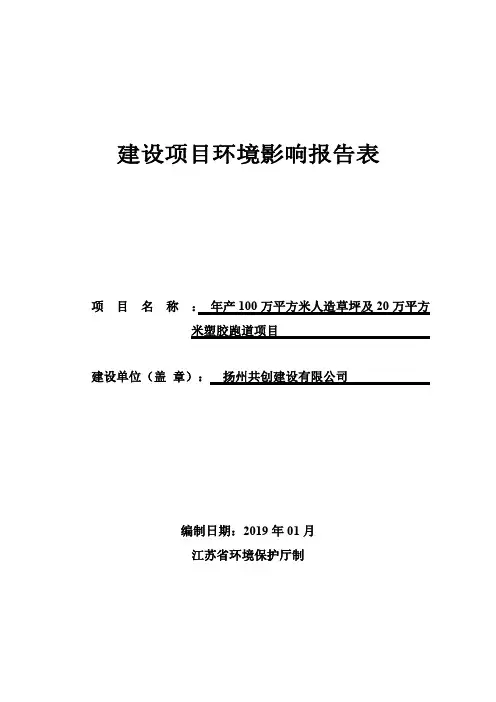 建设项目环境影响报告表

项 目 名 称 ： 年产 100 万平方米人造草坪及 20 万平方米塑胶跑道项目

建设单位（盖 章）： 扬州共创建设有限公司

编制日期：2019 年 01 月

江苏省环境保护厅制